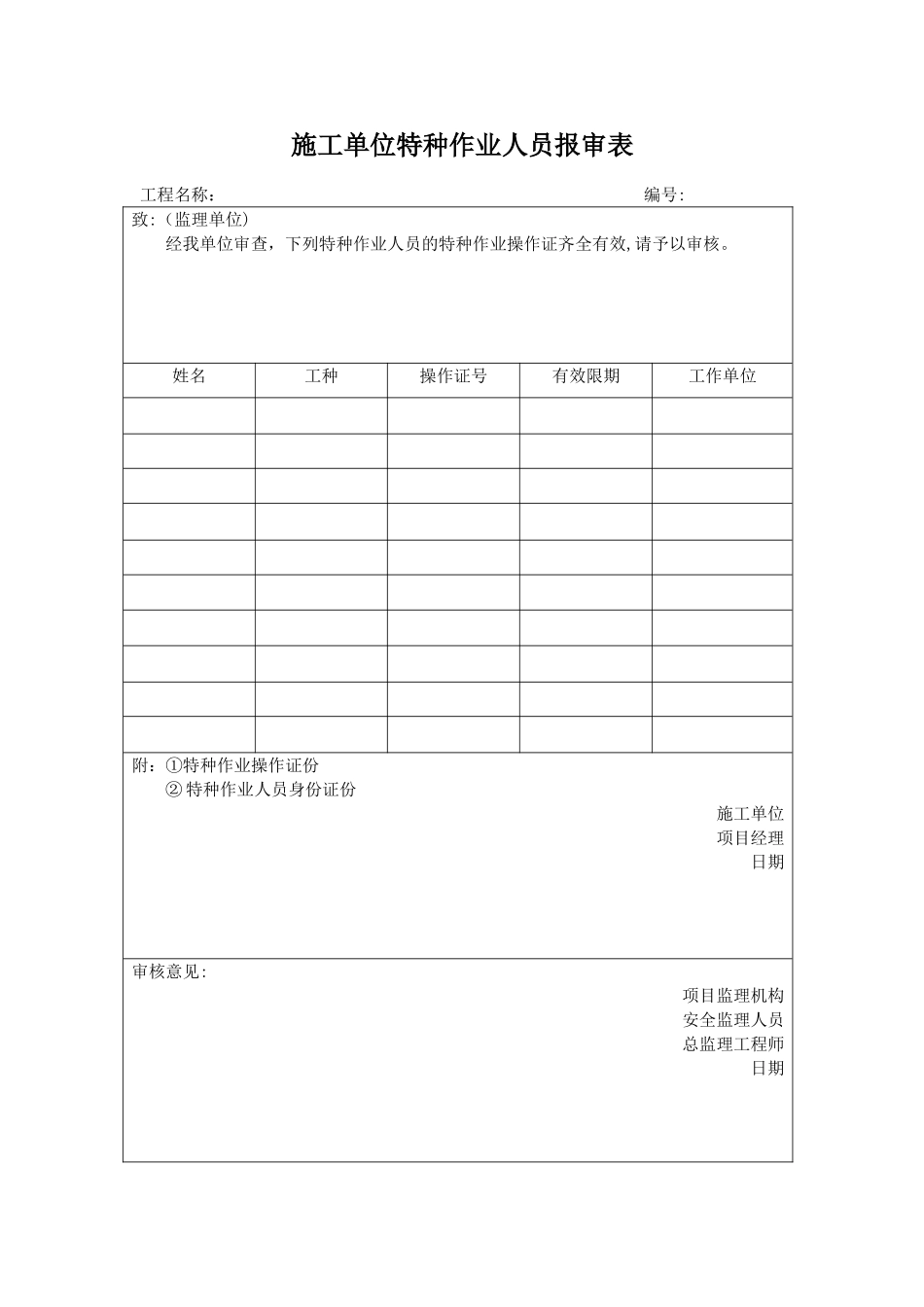 施工单位特种作业人员报审表

工程名称： 编号:

致:（监理单位）
经我单位审查，下列特种作业人员的特种作业操作证齐全有效,请予以审核。

| 姓名 | 工种 | 操作证号 | 有效限期 | 工作单位 |
|---|---|---|---|---|
| | | | | |
| | | | | |
| | | | | |
| | | | | |
| | | | | |
| | | | | |
| | | | | |
| | | | | |
| | | | | |
| | | | | |

附：①特种作业操作证份
② 特种作业人员身份证份

施工单位
项目经理
日期

审核意见:

项目监理机构
安全监理人员
总监理工程师
日期